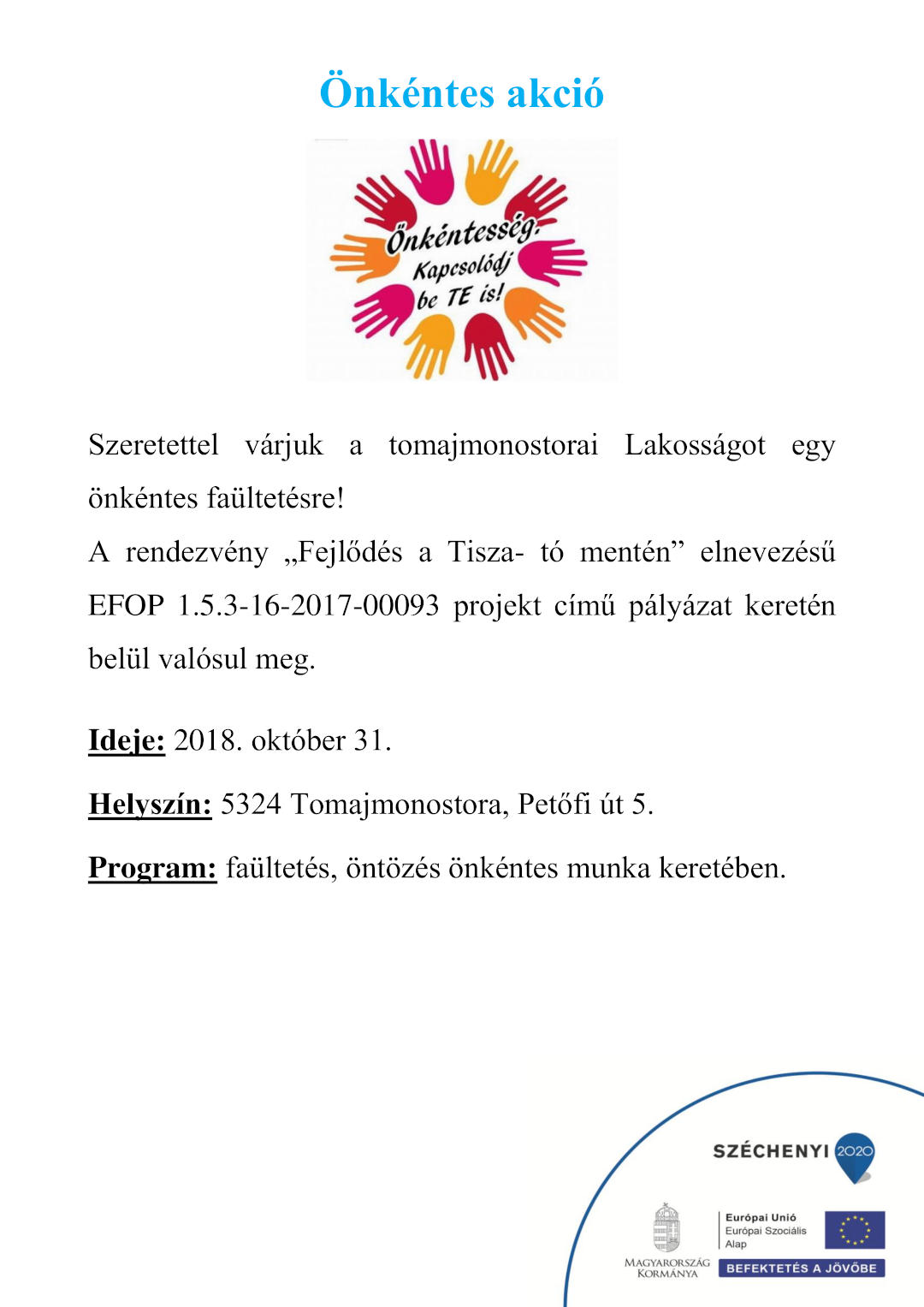 Önkéntes akció

Önkéntesség:
Kapcsolódj
be TE is!

Szeretettel várjuk a tomajmonostorai Lakosságot egy önkéntes faültetésre!
A rendezvény „Fejlődés a Tisza- tó mentén” elnevezésű EFOP 1.5.3-16-2017-00093 projekt című pályázat keretén belül valósul meg.

Ideje: 2018. október 31.

Helyszín: 5324 Tomajmonostora, Petőfi út 5.

Program: faültetés, öntözés önkéntes munka keretében.

SZÉCHENYI 2020

MAGYARORSZÁG KORMÁNYA

Európai Unió
Európai Szociális Alap

BEFEKTETÉS A JÖVŐBE